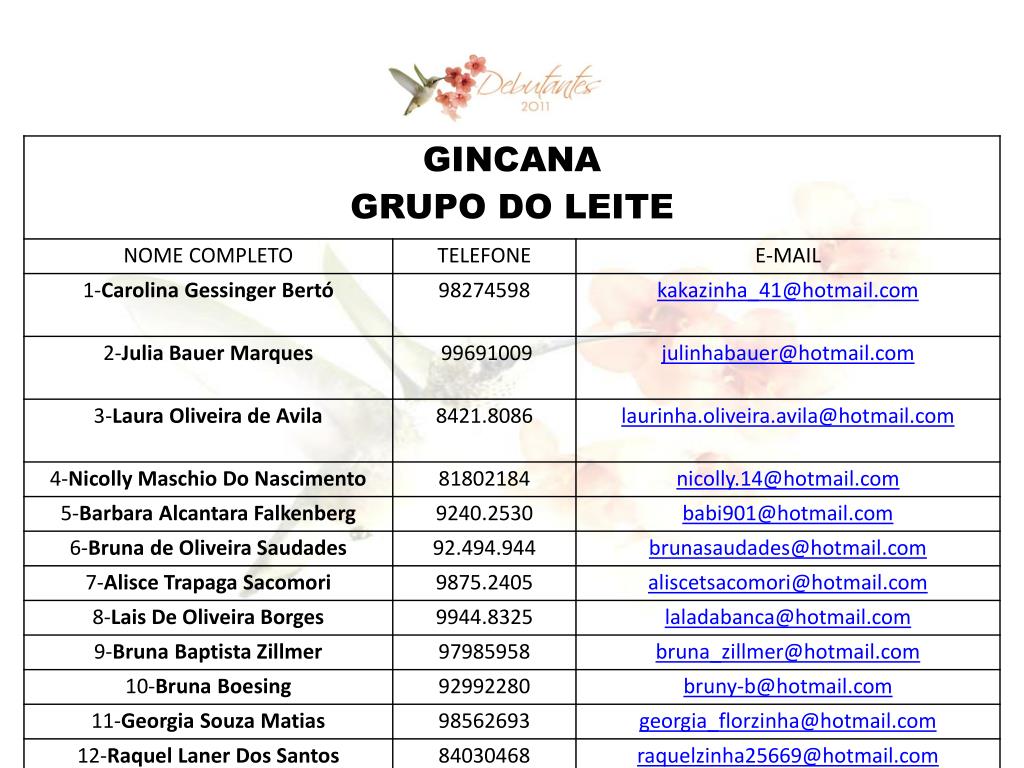 Debutantes 2011

GINCANA
GRUPO DO LEITE

| NOME COMPLETO | TELEFONE | E-MAIL |
|---|---|---|
| 1-Carolina Gessinger Bertó | 98274598 | kakazinha_41@hotmail.com |
| 2-Julia Bauer Marques | 99691009 | julinhabauer@hotmail.com |
| 3-Laura Oliveira de Avila | 8421.8086 | laurinha.oliveira.avila@hotmail.com |
| 4-Nicolly Maschio Do Nascimento | 81802184 | nicolly.14@hotmail.com |
| 5-Barbara Alcantara Falkenberg | 9240.2530 | babi901@hotmail.com |
| 6-Bruna de Oliveira Saudades | 92.494.944 | brunasaudades@hotmail.com |
| 7-Alisce Trapaga Sacomori | 9875.2405 | aliscetsacomori@hotmail.com |
| 8-Lais De Oliveira Borges | 9944.8325 | laladabanca@hotmail.com |
| 9-Bruna Baptista Zillmer | 97985958 | bruna_zillmer@hotmail.com |
| 10-Bruna Boesing | 92992280 | bruny-b@hotmail.com |
| 11-Georgia Souza Matias | 98562693 | georgia_florzinha@hotmail.com |
| 12-Raquel Laner Dos Santos | 84030468 | raquelzinha25669@hotmail.com |